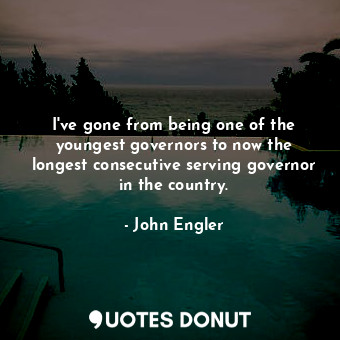 I've gone from being one of the youngest governors to now the longest consecutive serving governor in the country.

- John Engler

QUOTES DONUT